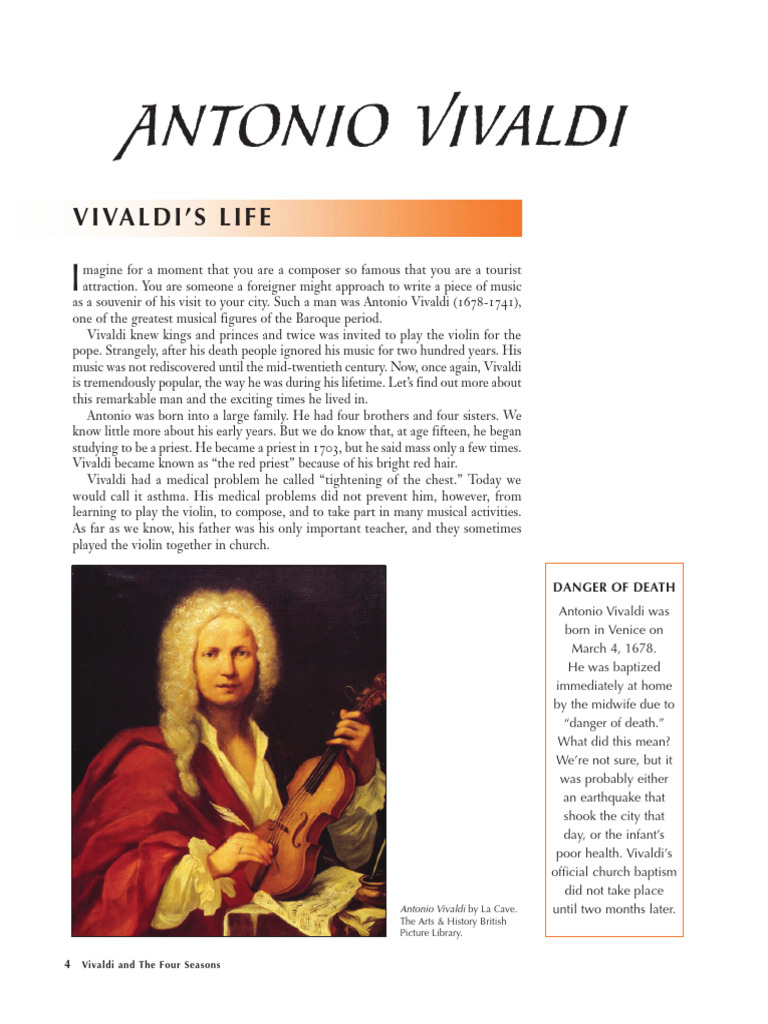 ANTONIO VIVALDI

VIVALDI'S LIFE

Imagine for a moment that you are a composer so famous that you are a tourist attraction. You are someone a foreigner might approach to write a piece of music as a souvenir of his visit to your city. Such a man was Antonio Vivaldi (1678-1741), one of the greatest musical figures of the Baroque period.

Vivaldi knew kings and princes and twice was invited to play the violin for the pope. Strangely, after his death people ignored his music for two hundred years. His music was not rediscovered until the mid-twentieth century. Now, once again, Vivaldi is tremendously popular, the way he was during his lifetime. Let's find out more about this remarkable man and the exciting times he lived in.

Antonio was born into a large family. He had four brothers and four sisters. We know little more about his early years. But we do know that, at age fifteen, he began studying to be a priest. He became a priest in 1703, but he said mass only a few times. Vivaldi became known as "the red priest" because of his bright red hair.

Vivaldi had a medical problem he called "tightening of the chest." Today we would call it asthma. His medical problems did not prevent him, however, from learning to play the violin, to compose, and to take part in many musical activities. As far as we know, his father was his only important teacher, and they sometimes played the violin together in church.

Antonio Vivaldi by La Cave. The Arts & History British Picture Library.

DANGER OF DEATH

Antonio Vivaldi was born in Venice on March 4, 1678. He was baptized immediately at home by the midwife due to "danger of death." What did this mean? We're not sure, but it was probably either an earthquake that shook the city that day, or the infant's poor health. Vivaldi's official church baptism did not take place until two months later.

4 Vivaldi and The Four Seasons